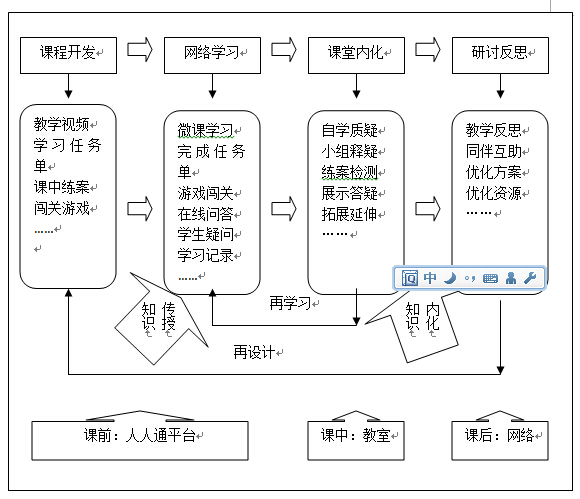 课程开发

网络学习

课堂内化

研讨反思

教学视频
学习任务单
课中练案
闯关游戏
……

微课学习
完成任务单
游戏闯关
在线问答
学生疑问
学习记录
……

自学质疑
小组释疑
练案检测
展示答疑
拓展延伸
……

教学反思
同伴互助
优化方案
优化资源
……

中

知识传授

再学习

知识内化

再设计

课前：人人通平台

课中：教室

课后：网络